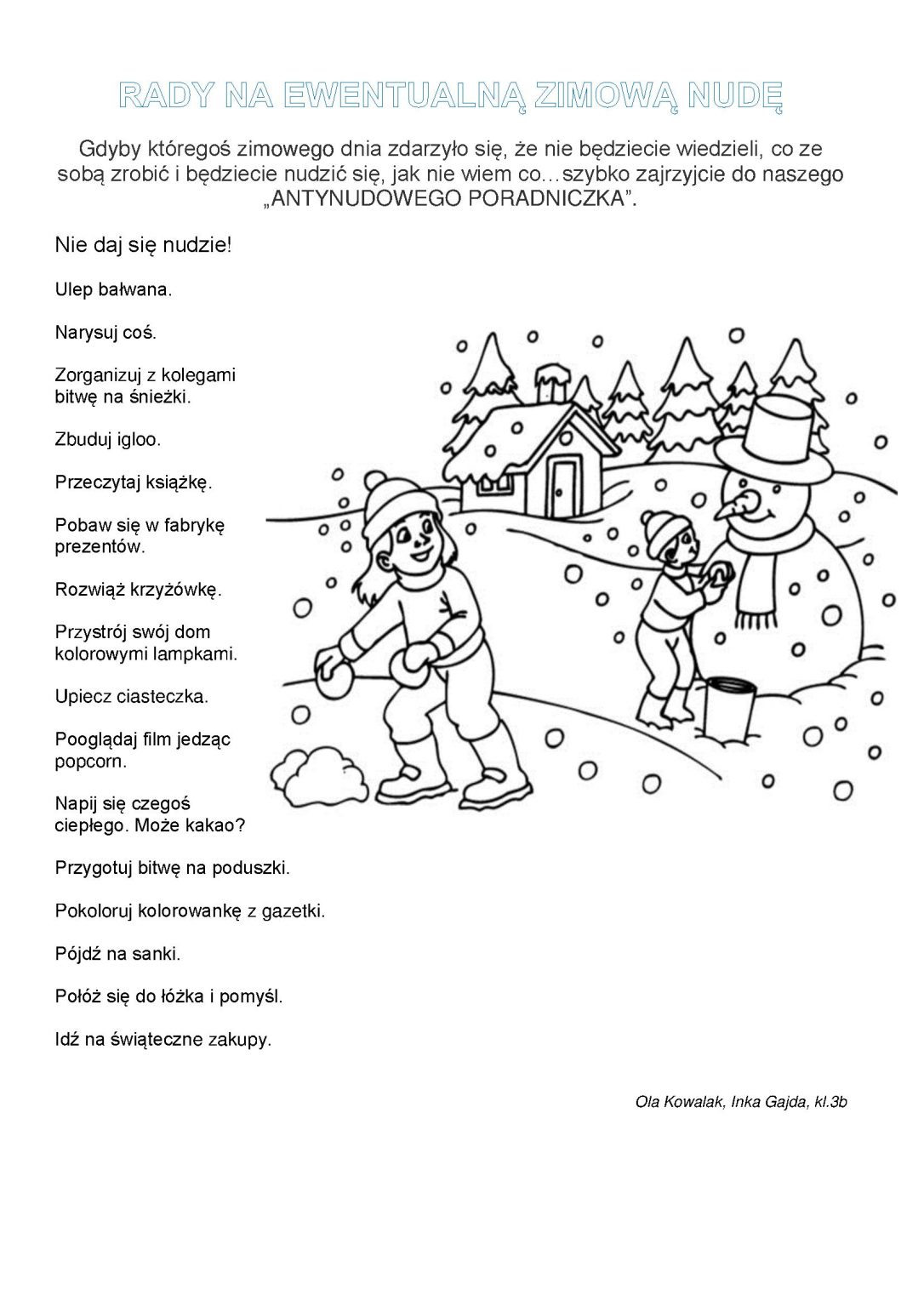 RADY NA EWENTUALNĄ ZIMOWĄ NUDĘ

Gdyby któregoś zimowego dnia zdarzyło się, że nie będziecie wiedzieli, co ze sobą zrobić i będziecie nudzić się, jak nie wiem co…szybko zajrzyjcie do naszego „ANTYNUDOWEGO PORADNICZKA".

Nie daj się nudzie!

Ulep bałwana.

Narysuj coś.

Zorganizuj z kolegami bitwę na śnieżki.

Zbuduj igloo.

Przeczytaj książkę.

Pobaw się w fabrykę prezentów.

Rozwiąż krzyżówkę.

Przystrój swój dom kolorowymi lampkami.

Upiecz ciasteczka.

Pooglądaj film jedząc popcorn.

Napij się czegoś ciepłego. Może kakao?

Przygotuj bitwę na poduszki.

Pokoloruj kolorowankę z gazetki.

Pójdź na sanki.

Połóż się do łóżka i pomyśl.

Idź na świąteczne zakupy.

Ola Kowalak, Inka Gajda, kl.3b